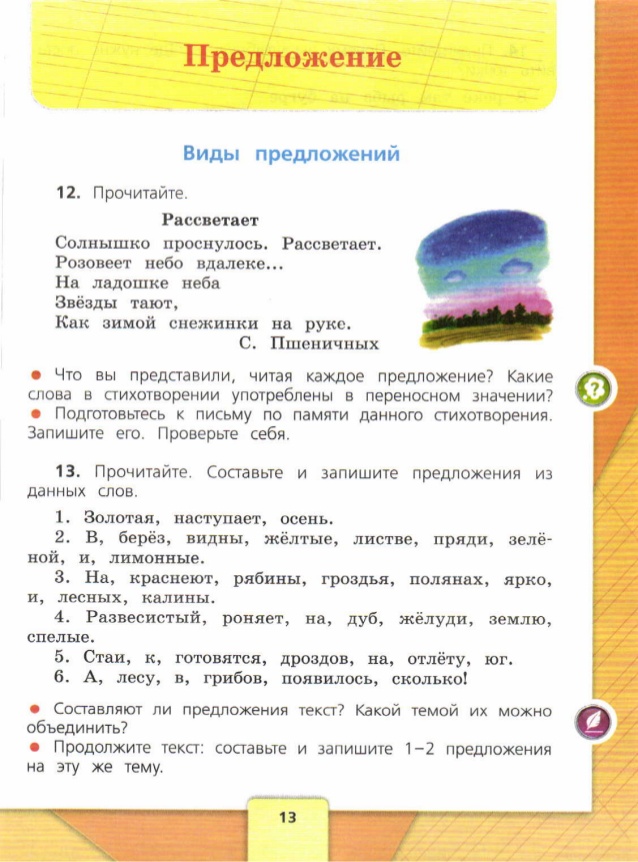 Предложение

Виды предложений

12. Прочитайте.

Рассветает

Солнышко проснулось. Рассветает.
Розовеет небо вдалеке...
На ладошке неба
Звёзды тают,
Как зимой снежинки на руке.
С. Пшеничных

● Что вы представили, читая каждое предложение? Какие слова в стихотворении употреблены в переносном значении?
● Подготовьтесь к письму по памяти данного стихотворения. Запишите его. Проверьте себя.

13. Прочитайте. Составьте и запишите предложения из данных слов.

1. Золотая, наступает, осень.
2. В, берёз, видны, жёлтые, листве, пряди, зелёной, и, лимонные.
3. На, краснеют, рябины, гроздья, полянах, ярко, и, лесных, калины.
4. Развесистый, роняет, на, дуб, жёлуди, землю, спелые.
5. Стаи, к, готовятся, дроздов, на, отлёту, юг.
6. А, лесу, в, грибов, появилось, сколько!

● Составляют ли предложения текст? Какой темой их можно объединить?
● Продолжите текст: составьте и запишите 1–2 предложения на эту же тему.

13